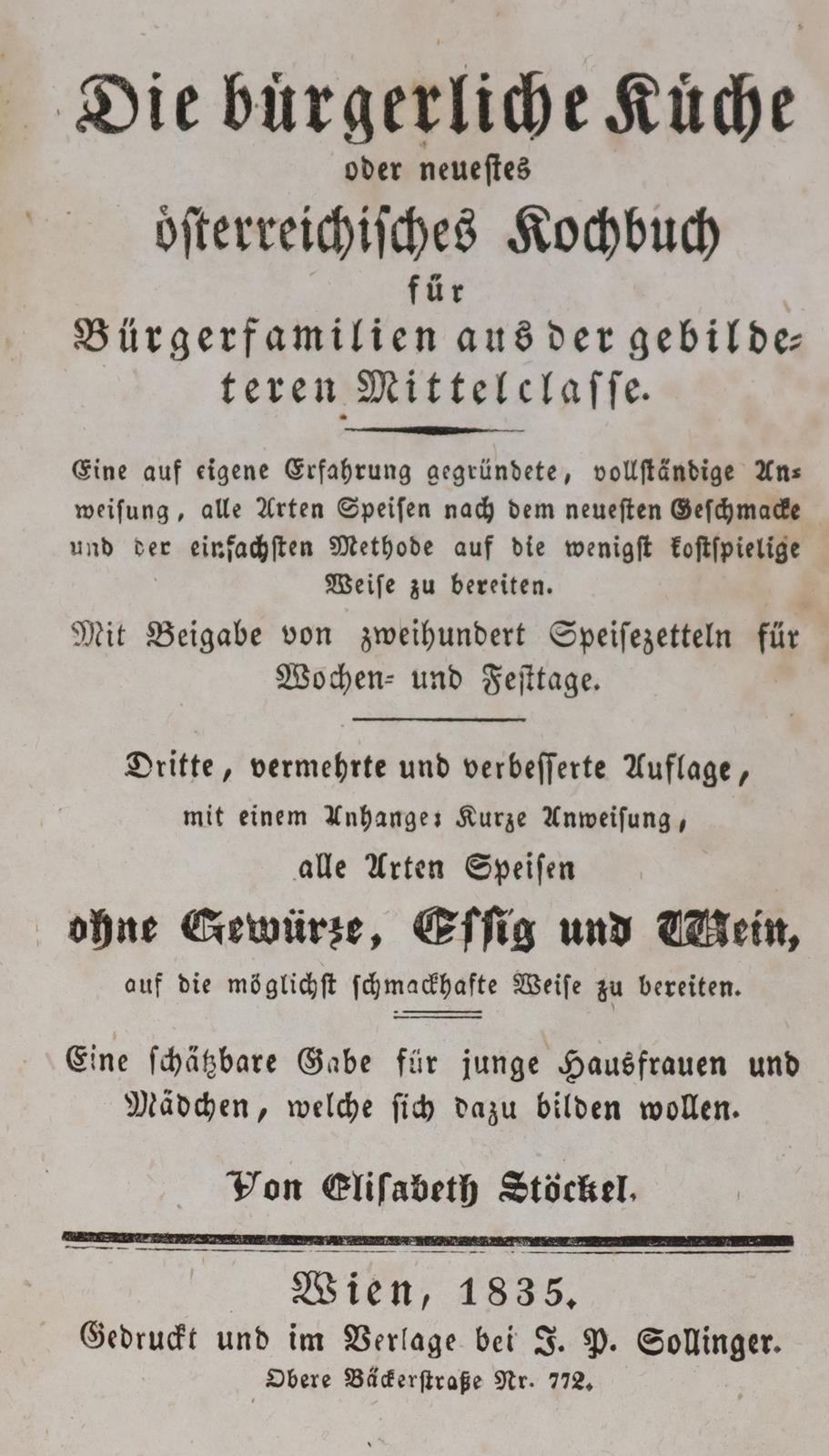 Die bürgerliche Küche
oder neuestes
österreichisches Kochbuch
für
Bürgerfamilien aus der gebildeteren Mittelclasse.

Eine auf eigene Erfahrung gegründete, vollständige Anweisung, alle Arten Speisen nach dem neuesten Geschmacke und der einfachsten Methode auf die wenigst kostspielige Weise zu bereiten.

Mit Beigabe von zweihundert Speisezetteln für Wochen- und Festtage.

Dritte, vermehrte und verbesserte Auflage, mit einem Anhange: Kurze Anweisung, alle Arten Speisen
ohne Gewürze, Essig und Wein,
auf die möglichst schmackhafte Weise zu bereiten.

Eine schätzbare Gabe für junge Hausfrauen und Mädchen, welche sich dazu bilden wollen.

Von Elisabeth Stöckel.

Wien, 1835.
Gedruckt und im Verlage bei J. P. Sollinger.
Obere Bäckerstraße Nr. 772.